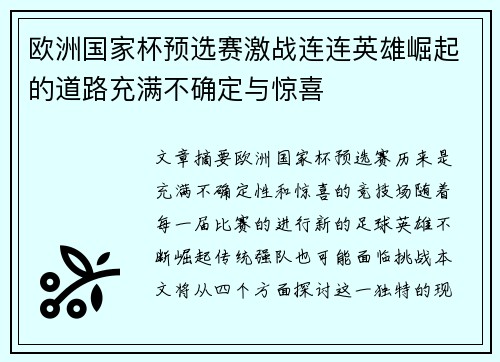 欧洲国家杯预选赛激战连连英雄崛起的道路充满不确定与惊喜

文章摘要欧洲国家杯预选赛历来是充满不确定性和惊喜的竞技场随着每一届比赛的进行新的足球英雄不断崛起传统强队也可能面临挑战本文将从四个方面探讨这一独特的现